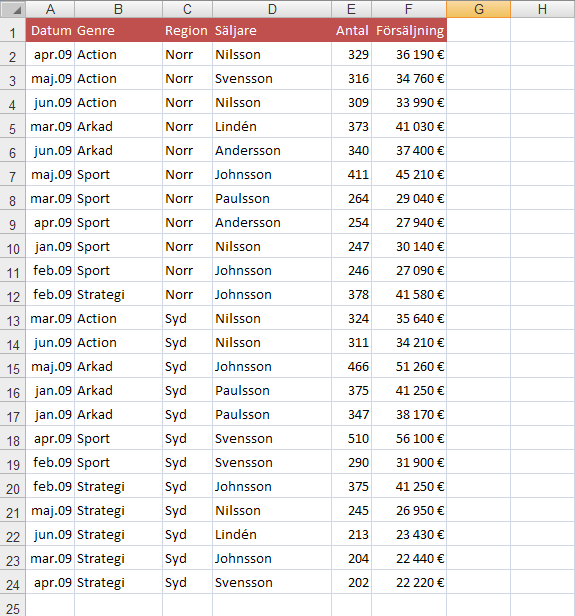 | | A | B | C | D | E | F | G | H |
|---|---|---|---|---|---|---|---|---|
| 1 | Datum | Genre | Region | Säljare | Antal | Försäljning | | |
| 2 | apr.09 | Action | Norr | Nilsson | 329 | 36 190 € | | |
| 3 | maj.09 | Action | Norr | Svensson | 316 | 34 760 € | | |
| 4 | jun.09 | Action | Norr | Nilsson | 309 | 33 990 € | | |
| 5 | mar.09 | Arkad | Norr | Lindén | 373 | 41 030 € | | |
| 6 | jun.09 | Arkad | Norr | Andersson | 340 | 37 400 € | | |
| 7 | maj.09 | Sport | Norr | Johnsson | 411 | 45 210 € | | |
| 8 | mar.09 | Sport | Norr | Paulsson | 264 | 29 040 € | | |
| 9 | apr.09 | Sport | Norr | Andersson | 254 | 27 940 € | | |
| 10 | jan.09 | Sport | Norr | Nilsson | 247 | 30 140 € | | |
| 11 | feb.09 | Sport | Norr | Johnsson | 246 | 27 090 € | | |
| 12 | feb.09 | Strategi | Norr | Johnsson | 378 | 41 580 € | | |
| 13 | mar.09 | Action | Syd | Nilsson | 324 | 35 640 € | | |
| 14 | jun.09 | Action | Syd | Nilsson | 311 | 34 210 € | | |
| 15 | maj.09 | Arkad | Syd | Johnsson | 466 | 51 260 € | | |
| 16 | jan.09 | Arkad | Syd | Paulsson | 375 | 41 250 € | | |
| 17 | jan.09 | Arkad | Syd | Paulsson | 347 | 38 170 € | | |
| 18 | apr.09 | Sport | Syd | Svensson | 510 | 56 100 € | | |
| 19 | feb.09 | Sport | Syd | Svensson | 290 | 31 900 € | | |
| 20 | feb.09 | Strategi | Syd | Johnsson | 375 | 41 250 € | | |
| 21 | maj.09 | Strategi | Syd | Nilsson | 245 | 26 950 € | | |
| 22 | jun.09 | Strategi | Syd | Lindén | 213 | 23 430 € | | |
| 23 | mar.09 | Strategi | Syd | Johnsson | 204 | 22 440 € | | |
| 24 | apr.09 | Strategi | Syd | Svensson | 202 | 22 220 € | | |
| 25 | | | | | | | | |